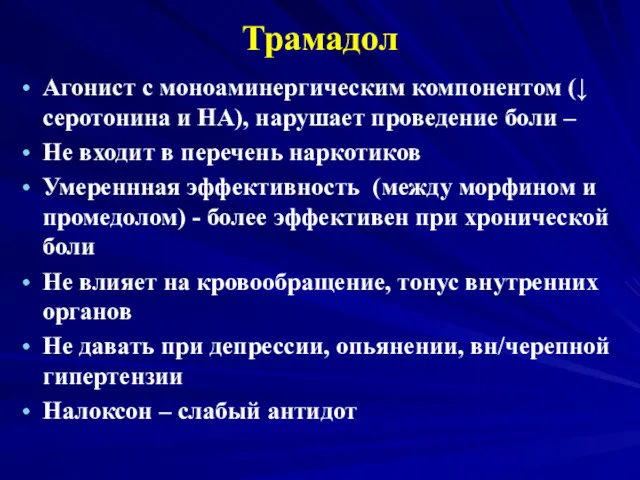 Трамадол

• Агонист с моноаминергическим компонентом (↓ серотонина и НА), нарушает проведение боли –
• Не входит в перечень наркотиков
• Умереннная эффективность (между морфином и промедолом) - более эффективен при хронической боли
• Не влияет на кровообращение, тонус внутренних органов
• Не давать при депрессии, опьянении, вн/черепной гипертензии
• Налоксон – слабый антидот